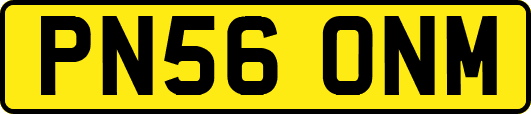 PN56 ONM